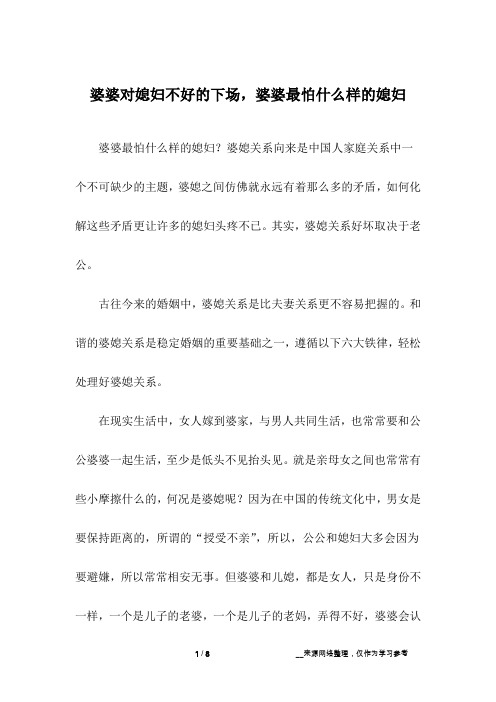 婆婆对媳妇不好的下场，婆婆最怕什么样的媳妇

婆婆最怕什么样的媳妇？婆媳关系向来是中国人家庭关系中一个不可缺少的主题，婆媳之间仿佛就永远有着那么多的矛盾，如何化解这些矛盾更让许多的媳妇头疼不已。其实，婆媳关系好坏取决于老公。

古往今来的婚姻中，婆媳关系是比夫妻关系更不容易把握的。和谐的婆媳关系是稳定婚姻的重要基础之一，遵循以下六大铁律，轻松处理好婆媳关系。

在现实生活中，女人嫁到婆家，与男人共同生活，也常常要和公公婆婆一起生活，至少是低头不见抬头见。就是亲母女之间也常常有些小摩擦什么的，何况是婆媳呢？因为在中国的传统文化中，男女是要保持距离的，所谓的“授受不亲”，所以，公公和媳妇大多会因为要避嫌，所以常常相安无事。但婆婆和儿媳，都是女人，只是身份不一样，一个是儿子的老婆，一个是儿子的老妈，弄得不好，婆婆会认

1 / 8

__来源网络整理，仅作为学习参考